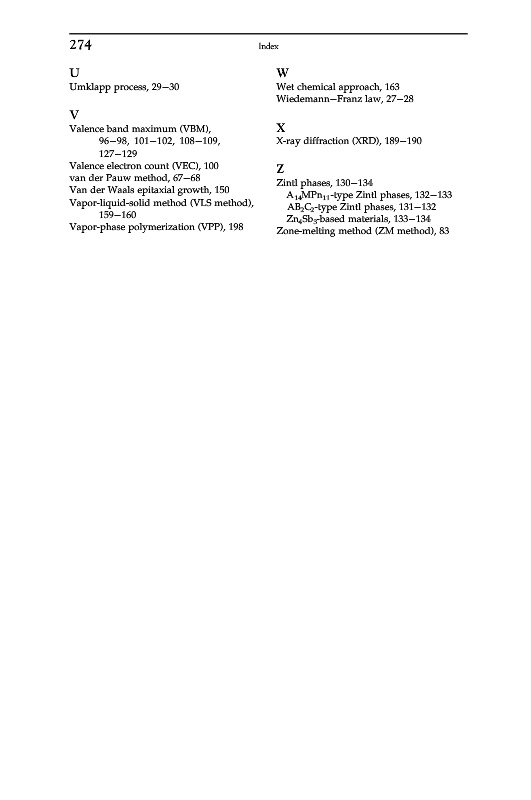 274

Index

U
Umklapp process, 29–30

V
Valence band maximum (VBM), 96–98, 101–102, 108–109, 127–129
Valence electron count (VEC), 100
van der Pauw method, 67–68
Van der Waals epitaxial growth, 150
Vapor-liquid-solid method (VLS method), 159–160
Vapor-phase polymerization (VPP), 198

W
Wet chemical approach, 163
Wiedemann–Franz law, 27–28

X
X-ray diffraction (XRD), 189–190

Z
Zintl phases, 130–134
$A_{14}MPn_{11}$-type Zintl phases, 132–133
$AB_2C_2$-type Zintl phases, 131–132
$Zn_4Sb_3$-based materials, 133–134
Zone-melting method (ZM method), 83